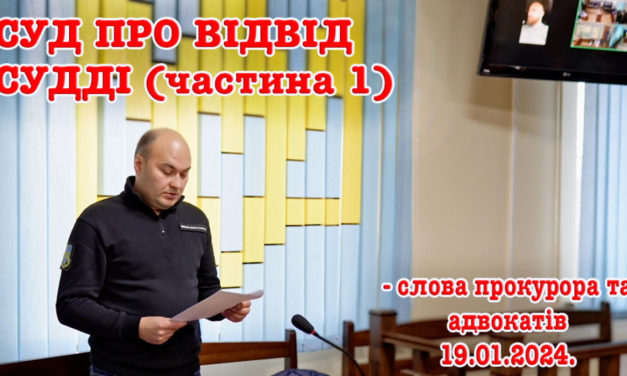 СУД ПРО ВІДВІД СУДДІ (частина 1)

- слова прокурора та адвокатів 19.01.2024.